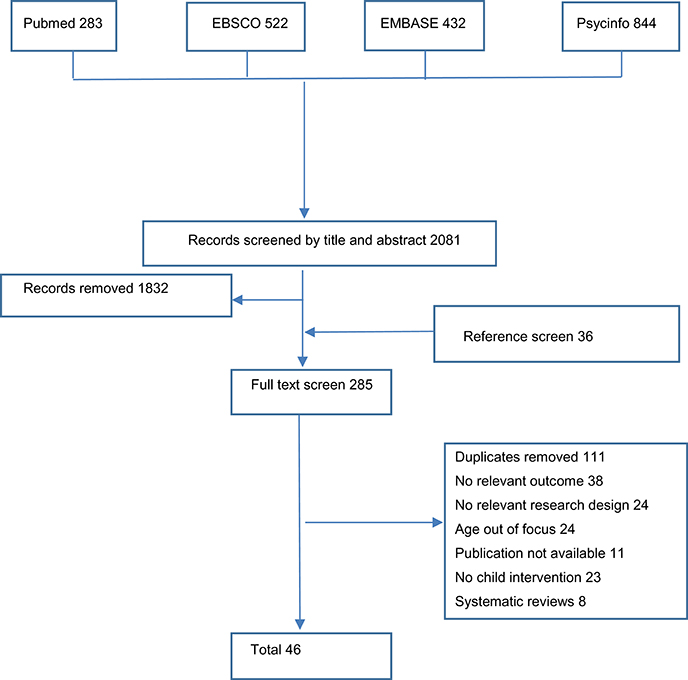 Pubmed 283

EBSCO 522

EMBASE 432

Psycinfo 844

Records screened by title and abstract 2081

Records removed 1832

Reference screen 36

Full text screen 285

Duplicates removed 111
No relevant outcome 38
No relevant research design 24
Age out of focus 24
Publication not available 11
No child intervention 23
Systematic reviews 8

Total 46